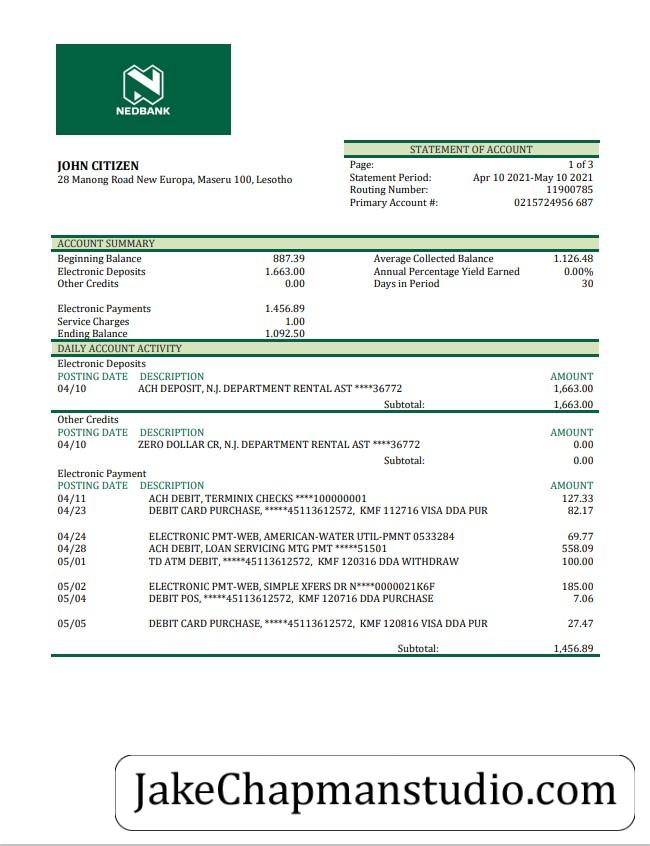 NEDBANK

JOHN CITIZEN
28 Manong Road New Europa, Maseru 100, Lesotho

STATEMENT OF ACCOUNT

| | |
|---|---|
| Page: | 1 of 3 |
| Statement Period: | Apr 10 2021-May 10 2021 |
| Routing Number: | 11900785 |
| Primary Account #: | 0215724956 687 |

ACCOUNT SUMMARY

| | | | |
|---|---|---|---|
| Beginning Balance | 887.39 | Average Collected Balance | 1.126.48 |
| Electronic Deposits | 1.663.00 | Annual Percentage Yield Earned | 0.00% |
| Other Credits | 0.00 | Days in Period | 30 |
| Electronic Payments | 1.456.89 | | |
| Service Charges | 1.00 | | |
| Ending Balance | 1.092.50 | | |

DAILY ACCOUNT ACTIVITY

Electronic Deposits

| POSTING DATE | DESCRIPTION | AMOUNT |
|---|---|---|
| 04/10 | ACH DEPOSIT, N.J. DEPARTMENT RENTAL AST ****36772 | 1,663.00 |
| | Subtotal: | 1,663.00 |

Other Credits

| POSTING DATE | DESCRIPTION | AMOUNT |
|---|---|---|
| 04/10 | ZERO DOLLAR CR, N.J. DEPARTMENT RENTAL AST ****36772 | 0.00 |
| | Subtotal: | 0.00 |

Electronic Payment

| POSTING DATE | DESCRIPTION | AMOUNT |
|---|---|---|
| 04/11 | ACH DEBIT, TERMINIX CHECKS ****100000001 | 127.33 |
| 04/23 | DEBIT CARD PURCHASE, *****45113612572, KMF 112716 VISA DDA PUR | 82.17 |
| 04/24 | ELECTRONIC PMT-WEB, AMERICAN-WATER UTIL-PMNT 0533284 | 69.77 |
| 04/28 | ACH DEBIT, LOAN SERVICING MTG PMT *****51501 | 558.09 |
| 05/01 | TD ATM DEBIT, *****45113612572, KMF 120316 DDA WITHDRAW | 100.00 |
| 05/02 | ELECTRONIC PMT-WEB, SIMPLE XFERS DR N****0000021K6F | 185.00 |
| 05/04 | DEBIT POS, *****45113612572, KMF 120716 DDA PURCHASE | 7.06 |
| 05/05 | DEBIT CARD PURCHASE, *****45113612572, KMF 120816 VISA DDA PUR | 27.47 |
| | Subtotal: | 1,456.89 |

JakeChapmanstudio.com